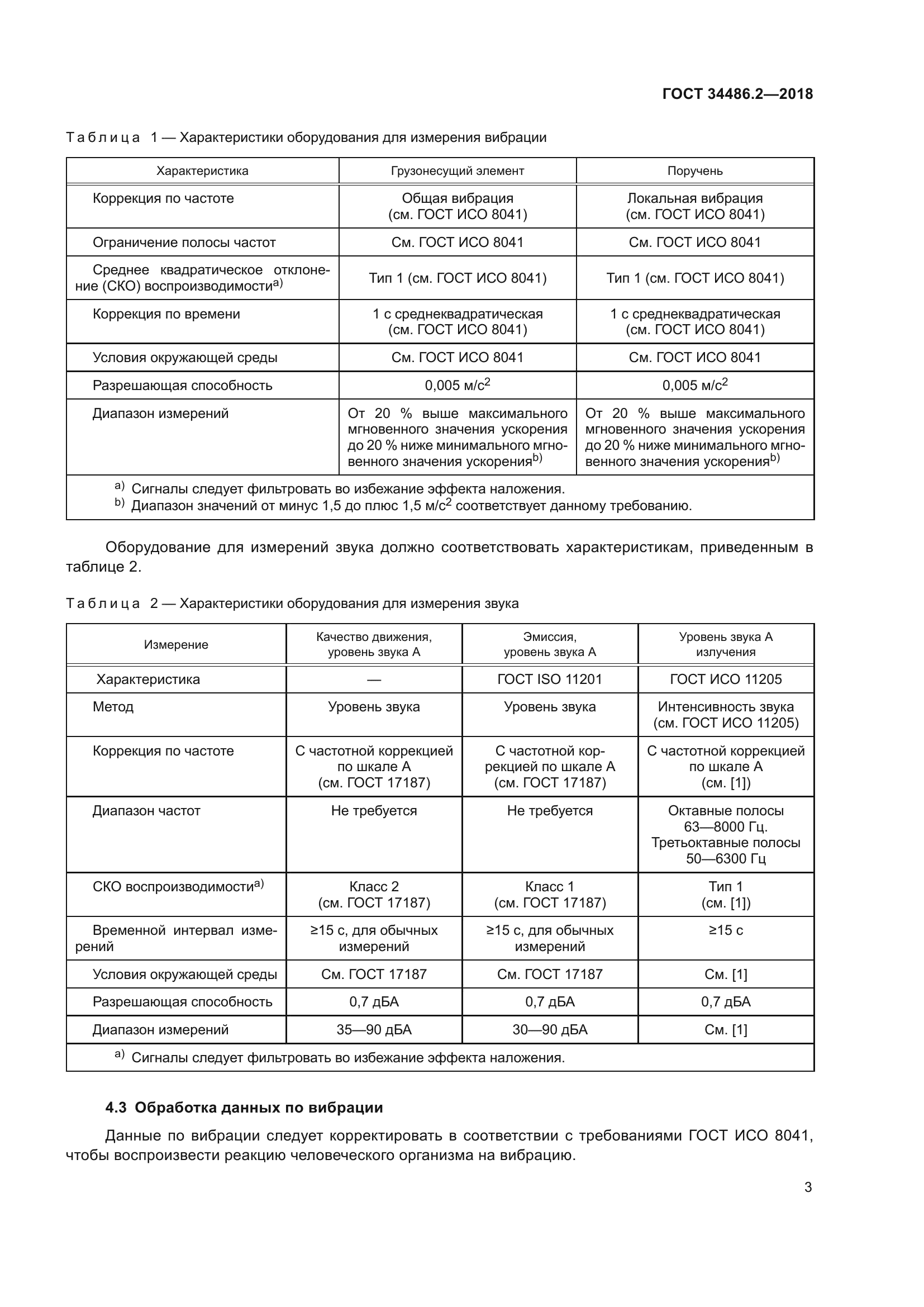 ГОСТ 34486.2—2018

Таблица 1 — Характеристики оборудования для измерения вибрации

| Характеристика | Грузонесущий элемент | Поручень |
|---|---|---|
| Коррекция по частоте | Общая вибрация (см. ГОСТ ИСО 8041) | Локальная вибрация (см. ГОСТ ИСО 8041) |
| Ограничение полосы частот | См. ГОСТ ИСО 8041 | См. ГОСТ ИСО 8041 |
| Среднее квадратическое отклонение (СКО) воспроизводимости$^{a)}$ | Тип 1 (см. ГОСТ ИСО 8041) | Тип 1 (см. ГОСТ ИСО 8041) |
| Коррекция по времени | 1 с среднеквадратическая (см. ГОСТ ИСО 8041) | 1 с среднеквадратическая (см. ГОСТ ИСО 8041) |
| Условия окружающей среды | См. ГОСТ ИСО 8041 | См. ГОСТ ИСО 8041 |
| Разрешающая способность | 0,005 м/с$^2$ | 0,005 м/с$^2$ |
| Диапазон измерений | От 20 % выше максимального мгновенного значения ускорения до 20 % ниже минимального мгновенного значения ускорения$^{b)}$ | От 20 % выше максимального мгновенного значения ускорения до 20 % ниже минимального мгновенного значения ускорения$^{b)}$ |

$^{a)}$ Сигналы следует фильтровать во избежание эффекта наложения.
$^{b)}$ Диапазон значений от минус 1,5 до плюс 1,5 м/с$^2$ соответствует данному требованию.

Оборудование для измерений звука должно соответствовать характеристикам, приведенным в таблице 2.

Таблица 2 — Характеристики оборудования для измерения звука

| Измерение | Качество движения, уровень звука А | Эмиссия, уровень звука А | Уровень звука А излучения |
|---|---|---|---|
| Характеристика | — | ГОСТ ISO 11201 | ГОСТ ИСО 11205 |
| Метод | Уровень звука | Уровень звука | Интенсивность звука (см. ГОСТ ИСО 11205) |
| Коррекция по частоте | С частотной коррекцией по шкале А (см. ГОСТ 17187) | С частотной коррекцией по шкале А (см. ГОСТ 17187) | С частотной коррекцией по шкале А (см. [1]) |
| Диапазон частот | Не требуется | Не требуется | Октавные полосы 63—8000 Гц. Третьоктавные полосы 50—6300 Гц |
| СКО воспроизводимости$^{a)}$ | Класс 2 (см. ГОСТ 17187) | Класс 1 (см. ГОСТ 17187) | Тип 1 (см. [1]) |
| Временной интервал измерений | ≥15 с, для обычных измерений | ≥15 с, для обычных измерений | ≥15 с |
| Условия окружающей среды | См. ГОСТ 17187 | См. ГОСТ 17187 | См. [1] |
| Разрешающая способность | 0,7 дБА | 0,7 дБА | 0,7 дБА |
| Диапазон измерений | 35—90 дБА | 30—90 дБА | См. [1] |

$^{a)}$ Сигналы следует фильтровать во избежание эффекта наложения.

4.3 Обработка данных по вибрации

Данные по вибрации следует корректировать в соответствии с требованиями ГОСТ ИСО 8041, чтобы воспроизвести реакцию человеческого организма на вибрацию.

3